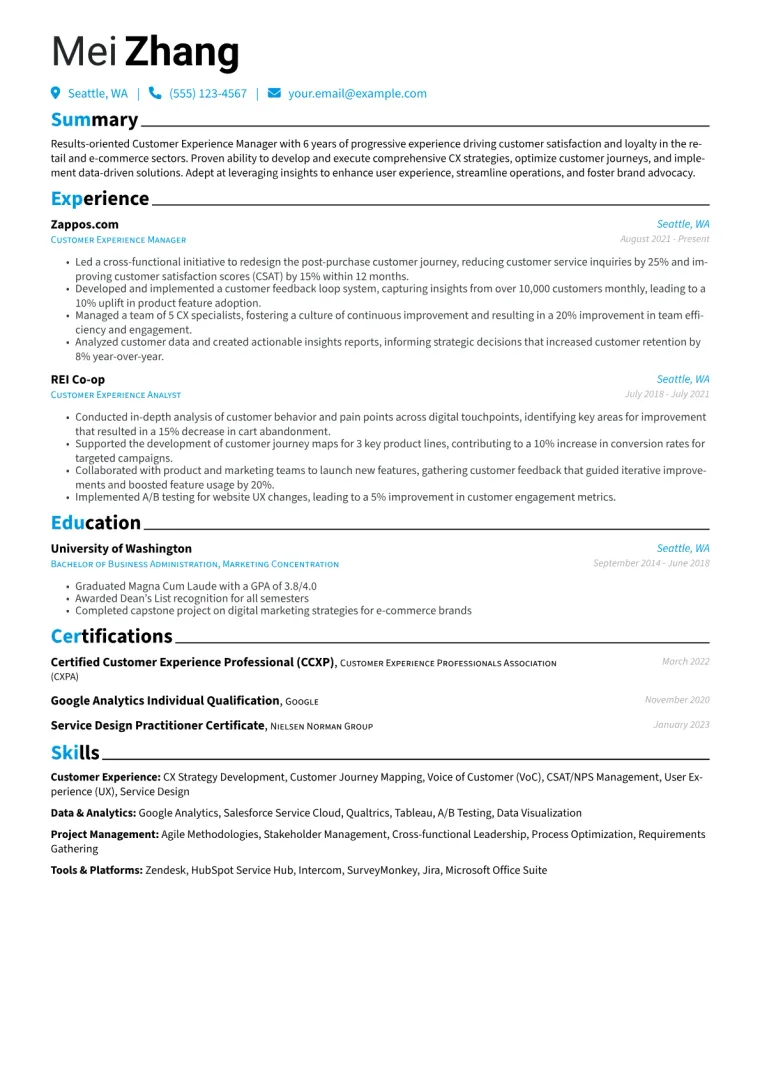 Mei Zhang

Seattle, WA | (555) 123-4567 | your.email@example.com

Summary

Results-oriented Customer Experience Manager with 6 years of progressive experience driving customer satisfaction and loyalty in the retail and e-commerce sectors. Proven ability to develop and execute comprehensive CX strategies, optimize customer journeys, and implement data-driven solutions. Adept at leveraging insights to enhance user experience, streamline operations, and foster brand advocacy.

Experience

Zappos.com
Seattle, WA
Customer Experience Manager
August 2021 - Present

• Led a cross-functional initiative to redesign the post-purchase customer journey, reducing customer service inquiries by 25% and improving customer satisfaction scores (CSAT) by 15% within 12 months.
• Developed and implemented a customer feedback loop system, capturing insights from over 10,000 customers monthly, leading to a 10% uplift in product feature adoption.
• Managed a team of 5 CX specialists, fostering a culture of continuous improvement and resulting in a 20% improvement in team efficiency and engagement.
• Analyzed customer data and created actionable insights reports, informing strategic decisions that increased customer retention by 8% year-over-year.

REI Co-op
Seattle, WA
Customer Experience Analyst
July 2018 - July 2021

• Conducted in-depth analysis of customer behavior and pain points across digital touchpoints, identifying key areas for improvement that resulted in a 15% decrease in cart abandonment.
• Supported the development of customer journey maps for 3 key product lines, contributing to a 10% increase in conversion rates for targeted campaigns.
• Collaborated with product and marketing teams to launch new features, gathering customer feedback that guided iterative improvements and boosted feature usage by 20%.
• Implemented A/B testing for website UX changes, leading to a 5% improvement in customer engagement metrics.

Education

University of Washington
Seattle, WA
Bachelor of Business Administration, Marketing Concentration
September 2014 - June 2018

• Graduated Magna Cum Laude with a GPA of 3.8/4.0
• Awarded Dean's List recognition for all semesters
• Completed capstone project on digital marketing strategies for e-commerce brands

Certifications

Certified Customer Experience Professional (CCXP), Customer Experience Professionals Association (CXPA)
March 2022

Google Analytics Individual Qualification, Google
November 2020

Service Design Practitioner Certificate, Nielsen Norman Group
January 2023

Skills

Customer Experience: CX Strategy Development, Customer Journey Mapping, Voice of Customer (VoC), CSAT/NPS Management, User Experience (UX), Service Design

Data & Analytics: Google Analytics, Salesforce Service Cloud, Qualtrics, Tableau, A/B Testing, Data Visualization

Project Management: Agile Methodologies, Stakeholder Management, Cross-functional Leadership, Process Optimization, Requirements Gathering

Tools & Platforms: Zendesk, HubSpot Service Hub, Intercom, SurveyMonkey, Jira, Microsoft Office Suite